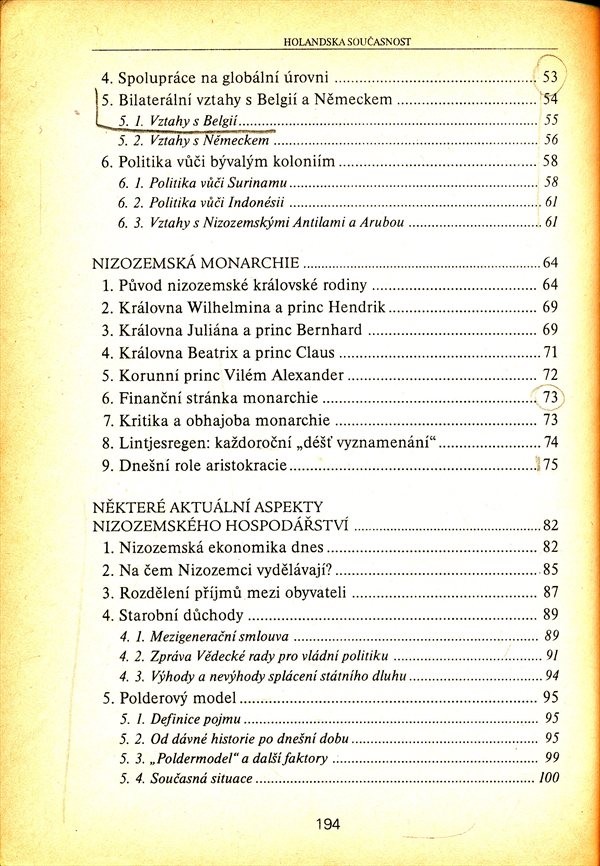 HOLANDSKA SOUČASNOST

4. Spolupráce na globální úrovni ........ 53
5. Bilaterální vztahy s Belgií a Německem ........ 54
5. 1. Vztahy s Belgií ........ 55
5. 2. Vztahy s Německem ........ 56
6. Politika vůči bývalým koloniím ........ 58
6. 1. Politika vůči Surinamu ........ 58
6. 2. Politika vůči Indonésii ........ 61
6. 3. Vztahy s Nizozemskými Antilami a Arubou ........ 61

NIZOZEMSKÁ MONARCHIE ........ 64
1. Původ nizozemské královské rodiny ........ 64
2. Královna Wilhelmina a princ Hendrik ........ 69
3. Královna Juliána a princ Bernhard ........ 69
4. Královna Beatrix a princ Claus ........ 71
5. Korunní princ Vilém Alexander ........ 72
6. Finanční stránka monarchie ........ 73
7. Kritika a obhajoba monarchie ........ 73
8. Lintjesregen: každoroční „déšť vyznamenání“ ........ 74
9. Dnešní role aristokracie ........ 75

NĚKTERÉ AKTUÁLNÍ ASPEKTY NIZOZEMSKÉHO HOSPODÁŘSTVÍ ........ 82
1. Nizozemská ekonomika dnes ........ 82
2. Na čem Nizozemci vydělávají? ........ 85
3. Rozdělení příjmů mezi obyvateli ........ 87
4. Starobní důchody ........ 89
4. 1. Mezigenerační smlouva ........ 89
4. 2. Zpráva Vědecké rady pro vládní politiku ........ 91
4. 3. Výhody a nevýhody splácení státního dluhu ........ 94
5. Polderový model ........ 95
5. 1. Definice pojmu ........ 95
5. 2. Od dávné historie po dnešní dobu ........ 95
5. 3. „Poldermodel“ a další faktory ........ 99
5. 4. Současná situace ........ 100

194